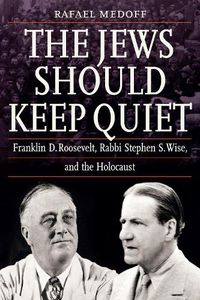 RAFAEL MEDOFF

THE JEWS SHOULD KEEP QUIET

Franklin D. Roosevelt, Rabbi Stephen S. Wise, and the Holocaust